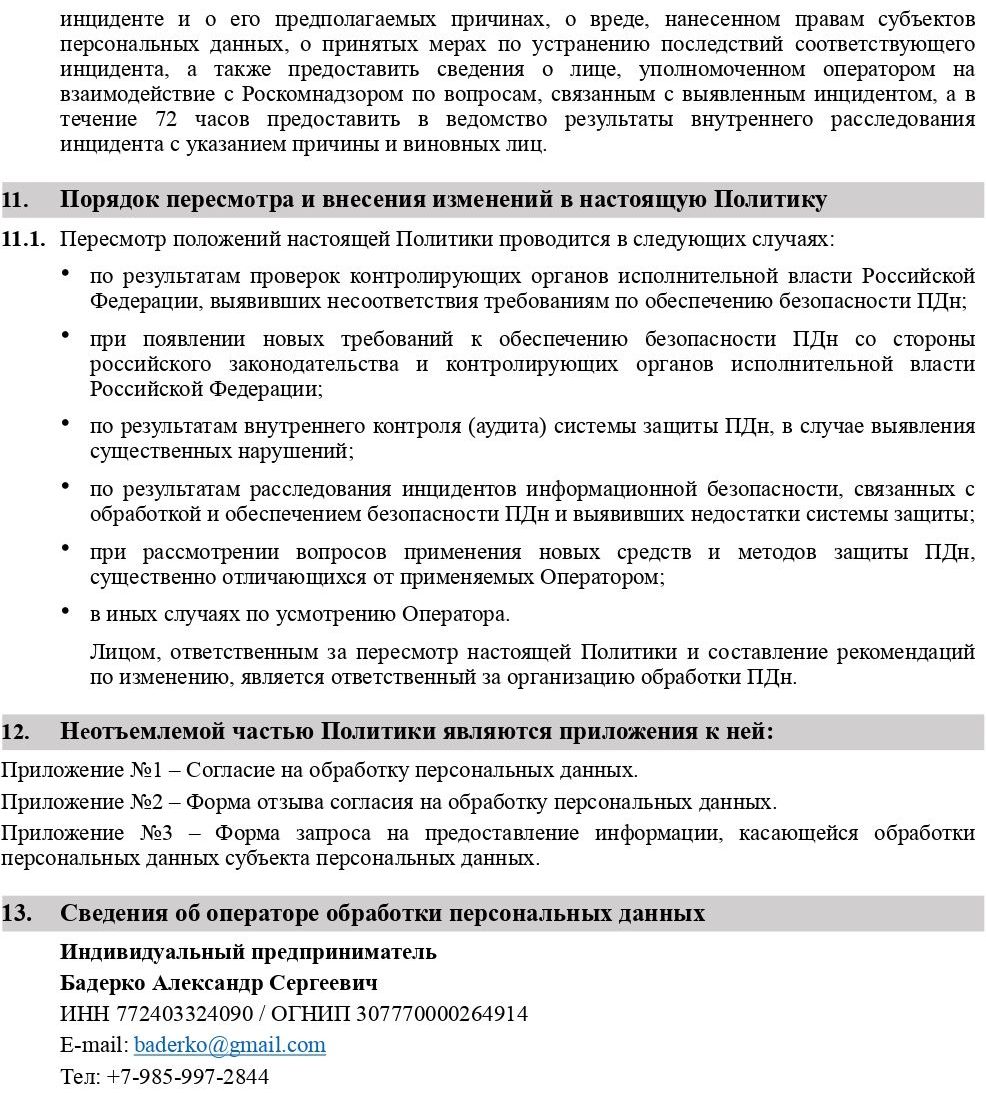 инциденте и о его предполагаемых причинах, о вреде, нанесенном правам субъектов персональных данных, о принятых мерах по устранению последствий соответствующего инцидента, а также предоставить сведения о лице, уполномоченном оператором на взаимодействие с Роскомнадзором по вопросам, связанным с выявленным инцидентом, а в течение 72 часов предоставить в ведомство результаты внутреннего расследования инцидента с указанием причины и виновных лиц.

11. Порядок пересмотра и внесения изменений в настоящую Политику

11.1. Пересмотр положений настоящей Политики проводится в следующих случаях:

• по результатам проверок контролирующих органов исполнительной власти Российской Федерации, выявивших несоответствия требованиям по обеспечению безопасности ПДн;

• при появлении новых требований к обеспечению безопасности ПДн со стороны российского законодательства и контролирующих органов исполнительной власти Российской Федерации;

• по результатам внутреннего контроля (аудита) системы защиты ПДн, в случае выявления существенных нарушений;

• по результатам расследования инцидентов информационной безопасности, связанных с обработкой и обеспечением безопасности ПДн и выявивших недостатки системы защиты;

• при рассмотрении вопросов применения новых средств и методов защиты ПДн, существенно отличающихся от применяемых Оператором;

• в иных случаях по усмотрению Оператора.

Лицом, ответственным за пересмотр настоящей Политики и составление рекомендаций по изменению, является ответственный за организацию обработки ПДн.

12. Неотъемлемой частью Политики являются приложения к ней:

Приложение №1 – Согласие на обработку персональных данных.

Приложение №2 – Форма отзыва согласия на обработку персональных данных.

Приложение №3 – Форма запроса на предоставление информации, касающейся обработки персональных данных субъекта персональных данных.

13. Сведения об операторе обработки персональных данных

Индивидуальный предприниматель
Бадерко Александр Сергеевич
ИНН 772403324090 / ОГНИП 307770000264914
E-mail: baderko@gmail.com
Тел: +7-985-997-2844